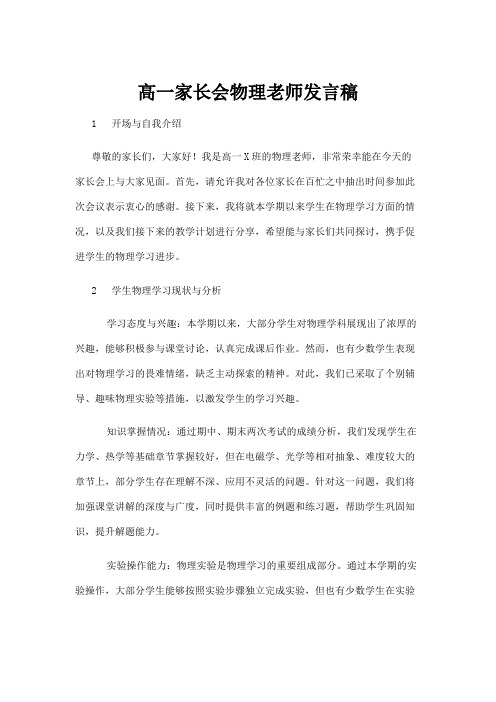 高一家长会物理老师发言稿

1　开场与自我介绍

尊敬的家长们，大家好！我是高一X班的物理老师，非常荣幸能在今天的家长会上与大家见面。首先，请允许我对各位家长在百忙之中抽出时间参加此次会议表示衷心的感谢。接下来，我将就本学期以来学生在物理学习方面的情况，以及我们接下来的教学计划进行分享，希望能与家长们共同探讨，携手促进学生的物理学习进步。

2　学生物理学习现状与分析

学习态度与兴趣：本学期以来，大部分学生对物理学科展现出了浓厚的兴趣，能够积极参与课堂讨论，认真完成课后作业。然而，也有少数学生表现出对物理学习的畏难情绪，缺乏主动探索的精神。对此，我们已采取了个别辅导、趣味物理实验等措施，以激发学生的学习兴趣。

知识掌握情况：通过期中、期末两次考试的成绩分析，我们发现学生在力学、热学等基础章节掌握较好，但在电磁学、光学等相对抽象、难度较大的章节上，部分学生存在理解不深、应用不灵活的问题。针对这一问题，我们将加强课堂讲解的深度与广度，同时提供丰富的例题和练习题，帮助学生巩固知识，提升解题能力。

实验操作能力：物理实验是物理学习的重要组成部分。通过本学期的实验操作，大部分学生能够按照实验步骤独立完成实验，但也有少数学生在实验